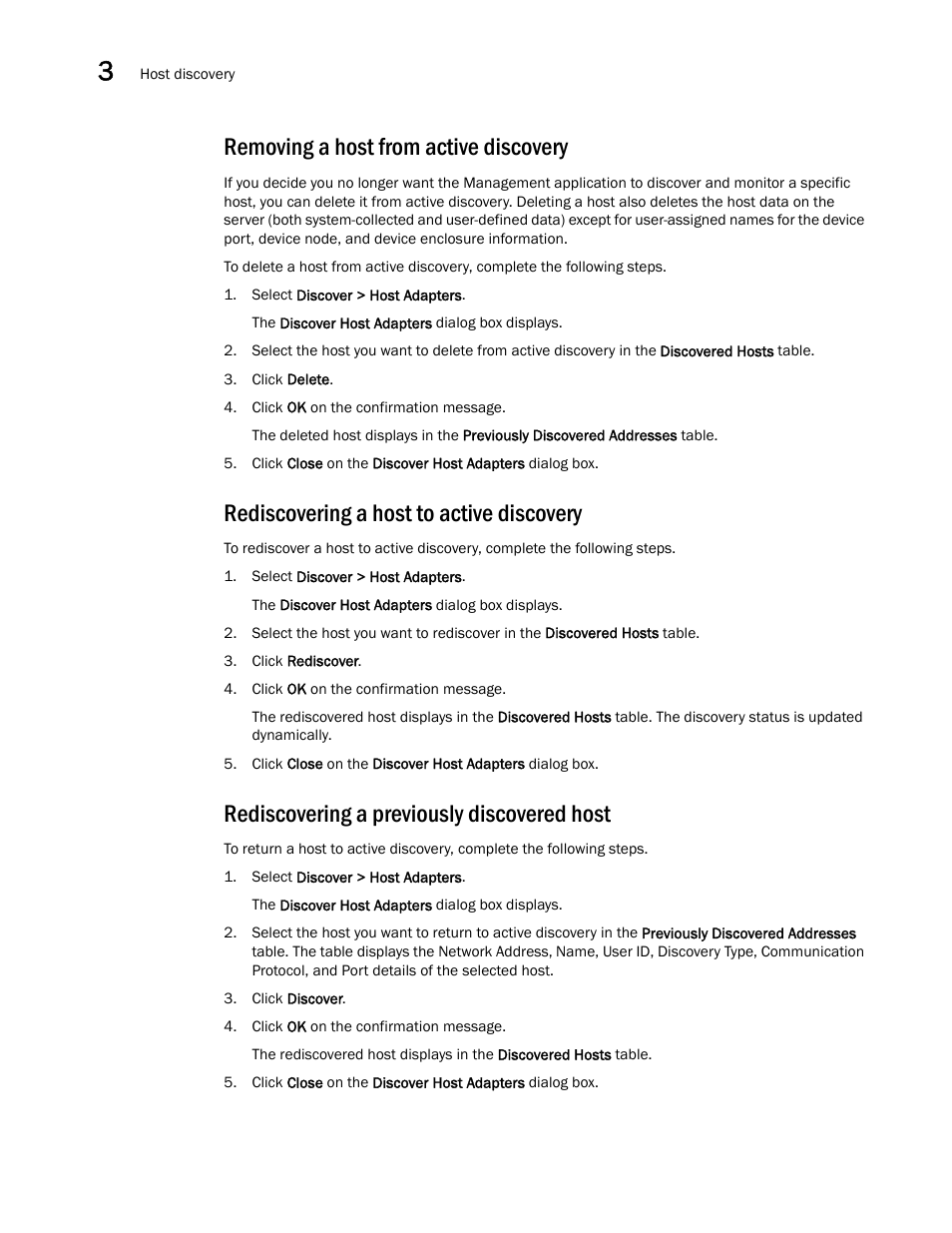 3 Host discovery

Removing a host from active discovery

If you decide you no longer want the Management application to discover and monitor a specific host, you can delete it from active discovery. Deleting a host also deletes the host data on the server (both system-collected and user-defined data) except for user-assigned names for the device port, device node, and device enclosure information.

To delete a host from active discovery, complete the following steps.

1. Select Discover > Host Adapters.

The Discover Host Adapters dialog box displays.

2. Select the host you want to delete from active discovery in the Discovered Hosts table.

3. Click Delete.

4. Click OK on the confirmation message.

The deleted host displays in the Previously Discovered Addresses table.

5. Click Close on the Discover Host Adapters dialog box.

Rediscovering a host to active discovery

To rediscover a host to active discovery, complete the following steps.

1. Select Discover > Host Adapters.

The Discover Host Adapters dialog box displays.

2. Select the host you want to rediscover in the Discovered Hosts table.

3. Click Rediscover.

4. Click OK on the confirmation message.

The rediscovered host displays in the Discovered Hosts table. The discovery status is updated dynamically.

5. Click Close on the Discover Host Adapters dialog box.

Rediscovering a previously discovered host

To return a host to active discovery, complete the following steps.

1. Select Discover > Host Adapters.

The Discover Host Adapters dialog box displays.

2. Select the host you want to return to active discovery in the Previously Discovered Addresses table. The table displays the Network Address, Name, User ID, Discovery Type, Communication Protocol, and Port details of the selected host.

3. Click Discover.

4. Click OK on the confirmation message.

The rediscovered host displays in the Discovered Hosts table.

5. Click Close on the Discover Host Adapters dialog box.